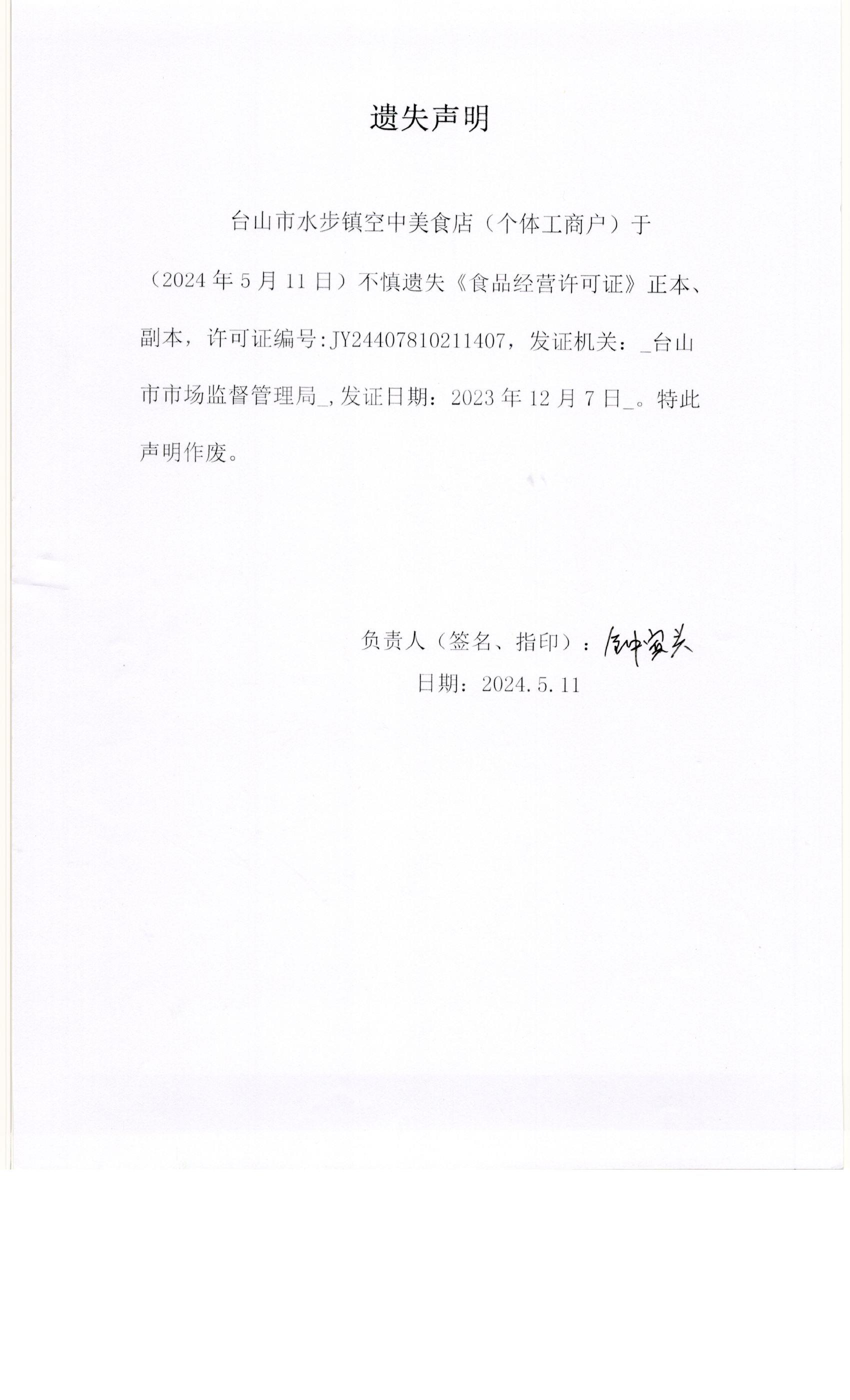 遗失声明

台山市水步镇空中美食店（个体工商户）于（2024 年 5 月 11 日）不慎遗失《食品经营许可证》正本、副本，许可证编号:JY24407810211407，发证机关：_台山市市场监督管理局_,发证日期：2023 年 12 月 7 日_。特此声明作废。

负责人（签名、指印）：钟宝关
日期：2024.5.11